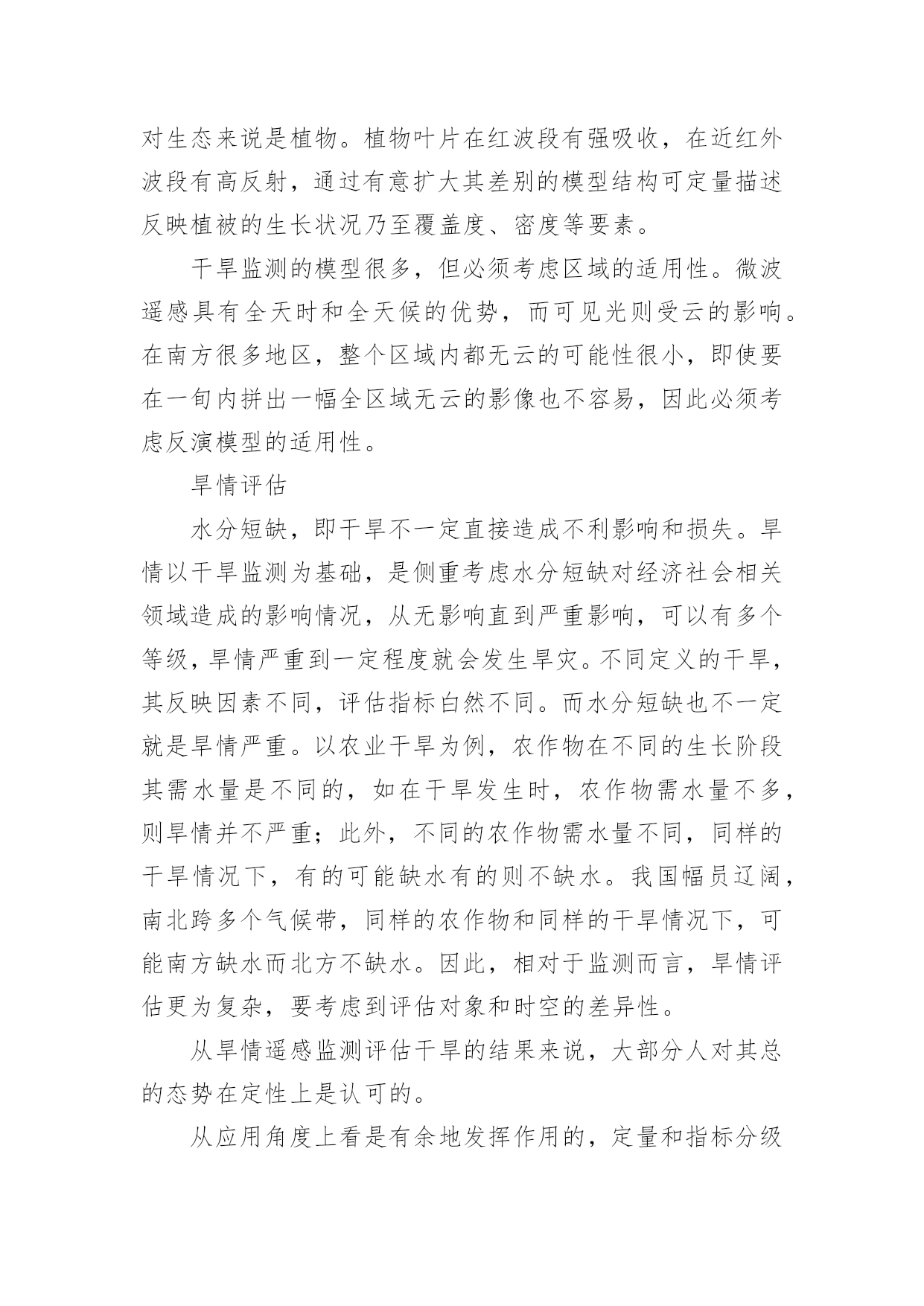 对生态来说是植物。植物叶片在红波段有强吸收，在近红外波段有高反射，通过有意扩大其差别的模型结构可定量描述反映植被的生长状况乃至覆盖度、密度等要素。

干旱监测的模型很多，但必须考虑区域的适用性。微波遥感具有全天时和全天候的优势，而可见光则受云的影响。在南方很多地区，整个区域内都无云的可能性很小，即使要在一旬内拼出一幅全区域无云的影像也不容易，因此必须考虑反演模型的适用性。

旱情评估

水分短缺，即干旱不一定直接造成不利影响和损失。旱情以干旱监测为基础，是侧重考虑水分短缺对经济社会相关领域造成的影响情况，从无影响直到严重影响，可以有多个等级，旱情严重到一定程度就会发生旱灾。不同定义的干旱，其反映因素不同，评估指标白然不同。而水分短缺也不一定就是旱情严重。以农业干旱为例，农作物在不同的生长阶段其需水量是不同的，如在干旱发生时，农作物需水量不多，则旱情并不严重；此外，不同的农作物需水量不同，同样的干旱情况下，有的可能缺水有的则不缺水。我国幅员辽阔，南北跨多个气候带，同样的农作物和同样的干旱情况下，可能南方缺水而北方不缺水。因此，相对于监测而言，旱情评估更为复杂，要考虑到评估对象和时空的差异性。

从旱情遥感监测评估干旱的结果来说，大部分人对其总的态势在定性上是认可的。

从应用角度上看是有余地发挥作用的，定量和指标分级